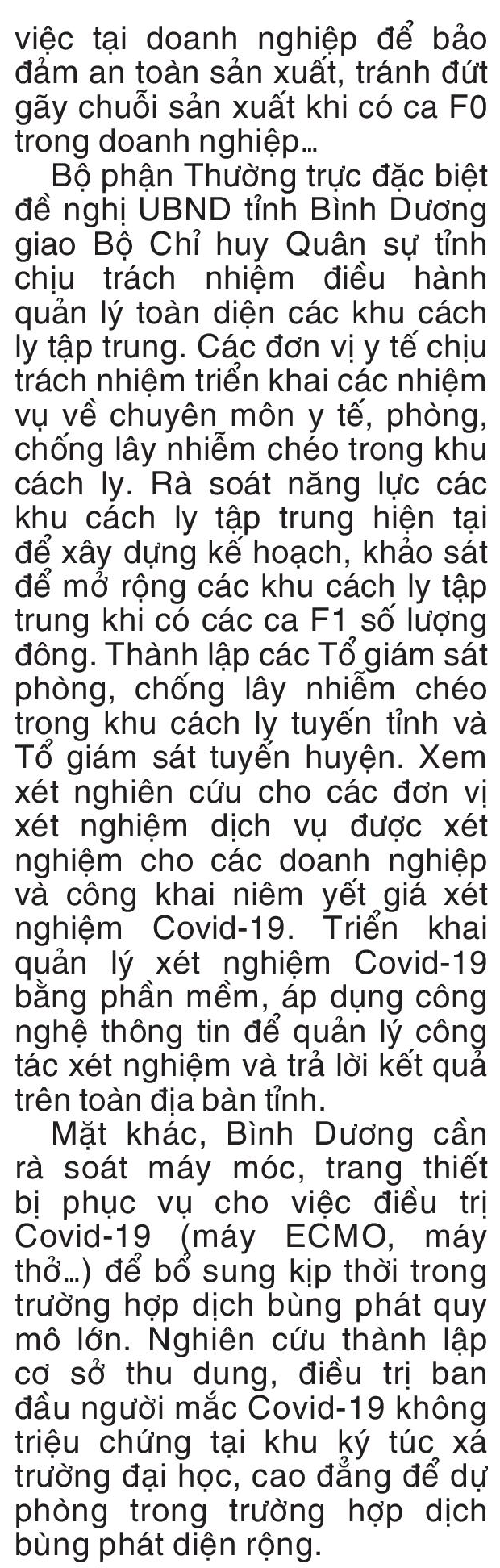 việc tại doanh nghiệp để bảo đảm an toàn sản xuất, tránh đứt gãy chuỗi sản xuất khi có ca F0 trong doanh nghiệp…

Bộ phận Thường trực đặc biệt đề nghị UBND tỉnh Bình Dương giao Bộ Chỉ huy Quân sự tỉnh chịu trách nhiệm điều hành quản lý toàn diện các khu cách ly tập trung. Các đơn vị y tế chịu trách nhiệm triển khai các nhiệm vụ về chuyên môn y tế, phòng, chống lây nhiễm chéo trong khu cách ly. Rà soát năng lực các khu cách ly tập trung hiện tại để xây dựng kế hoạch, khảo sát để mở rộng các khu cách ly tập trung khi có các ca F1 số lượng đông. Thành lập các Tổ giám sát phòng, chống lây nhiễm chéo trong khu cách ly tuyến tỉnh và Tổ giám sát tuyến huyện. Xem xét nghiên cứu cho các đơn vị xét nghiệm dịch vụ được xét nghiệm cho các doanh nghiệp và công khai niêm yết giá xét nghiệm Covid-19. Triển khai quản lý xét nghiệm Covid-19 bằng phần mềm, áp dụng công nghệ thông tin để quản lý công tác xét nghiệm và trả lời kết quả trên toàn địa bàn tỉnh.

Mặt khác, Bình Dương cần rà soát máy móc, trang thiết bị phục vụ cho việc điều trị Covid-19 (máy ECMO, máy thở…) để bổ sung kịp thời trong trường hợp dịch bùng phát quy mô lớn. Nghiên cứu thành lập cơ sở thu dung, điều trị ban đầu người mắc Covid-19 không triệu chứng tại khu ký túc xá trường đại học, cao đẳng để dự phòng trong trường hợp dịch bùng phát diện rộng.